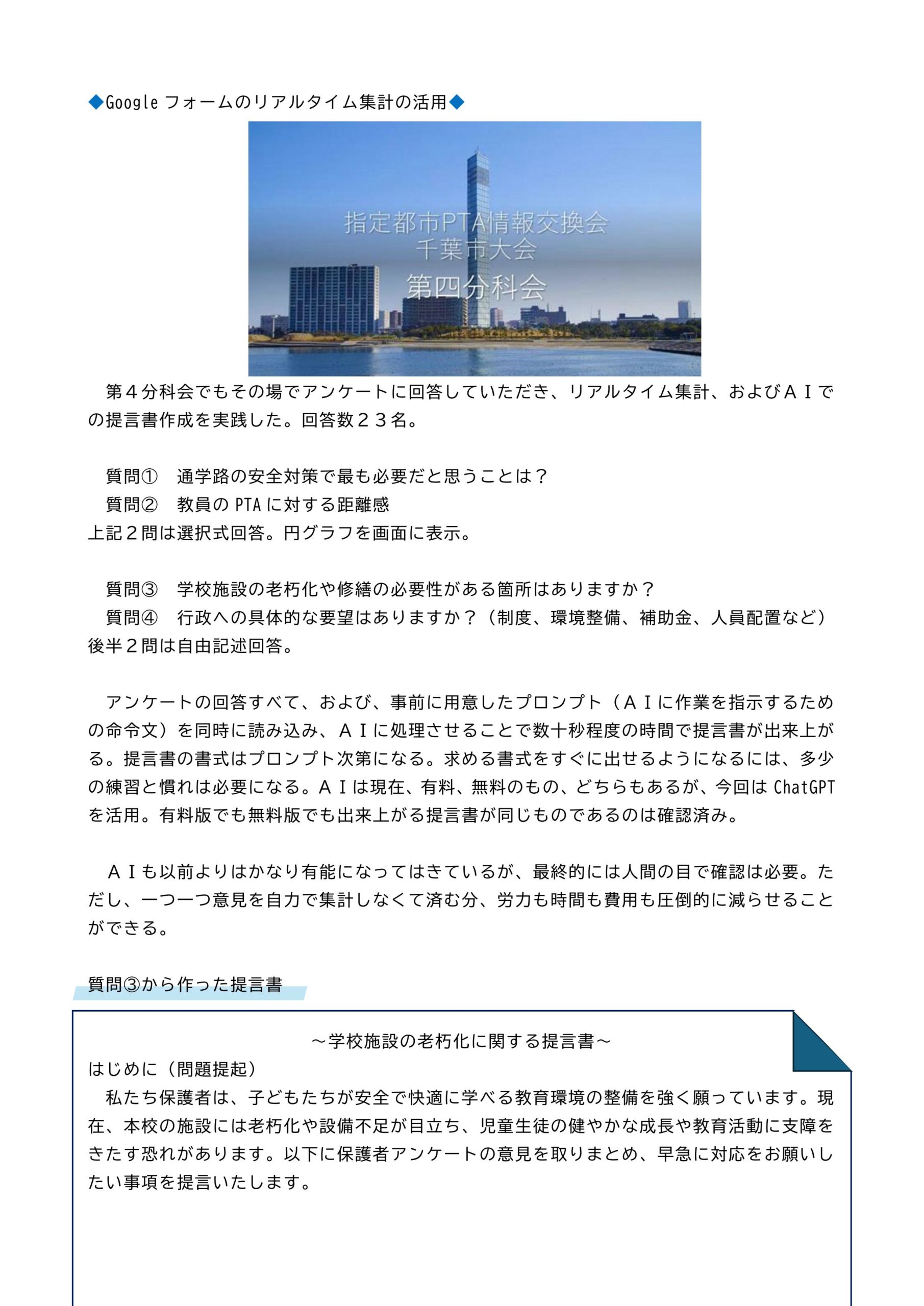 ◆Google フォームのリアルタイム集計の活用◆

指定都市PTA情報交換会
千葉市大会
第四分科会

第４分科会でもその場でアンケートに回答していただき、リアルタイム集計、およびＡＩでの提言書作成を実践した。回答数２３名。

質問①　通学路の安全対策で最も必要だと思うことは？
質問②　教員の PTA に対する距離感
上記２問は選択式回答。円グラフを画面に表示。

質問③　学校施設の老朽化や修繕の必要性がある箇所はありますか？
質問④　行政への具体的な要望はありますか？（制度、環境整備、補助金、人員配置など）
後半２問は自由記述回答。

アンケートの回答すべて、および、事前に用意したプロンプト（ＡＩに作業を指示するための命令文）を同時に読み込み、ＡＩに処理させることで数十秒程度の時間で提言書が出来上がる。提言書の書式はプロンプト次第になる。求める書式をすぐに出せるようになるには、多少の練習と慣れは必要になる。ＡＩは現在、有料、無料のもの、どちらもあるが、今回は ChatGPT を活用。有料版でも無料版でも出来上がる提言書が同じものであるのは確認済み。

ＡＩも以前よりはかなり有能になってはきているが、最終的には人間の目で確認は必要。ただし、一つ一つ意見を自力で集計しなくて済む分、労力も時間も費用も圧倒的に減らせることができる。

質問③から作った提言書

～学校施設の老朽化に関する提言書～
はじめに（問題提起）
私たち保護者は、子どもたちが安全で快適に学べる教育環境の整備を強く願っています。現在、本校の施設には老朽化や設備不足が目立ち、児童生徒の健やかな成長や教育活動に支障をきたす恐れがあります。以下に保護者アンケートの意見を取りまとめ、早急に対応をお願いしたい事項を提言いたします。